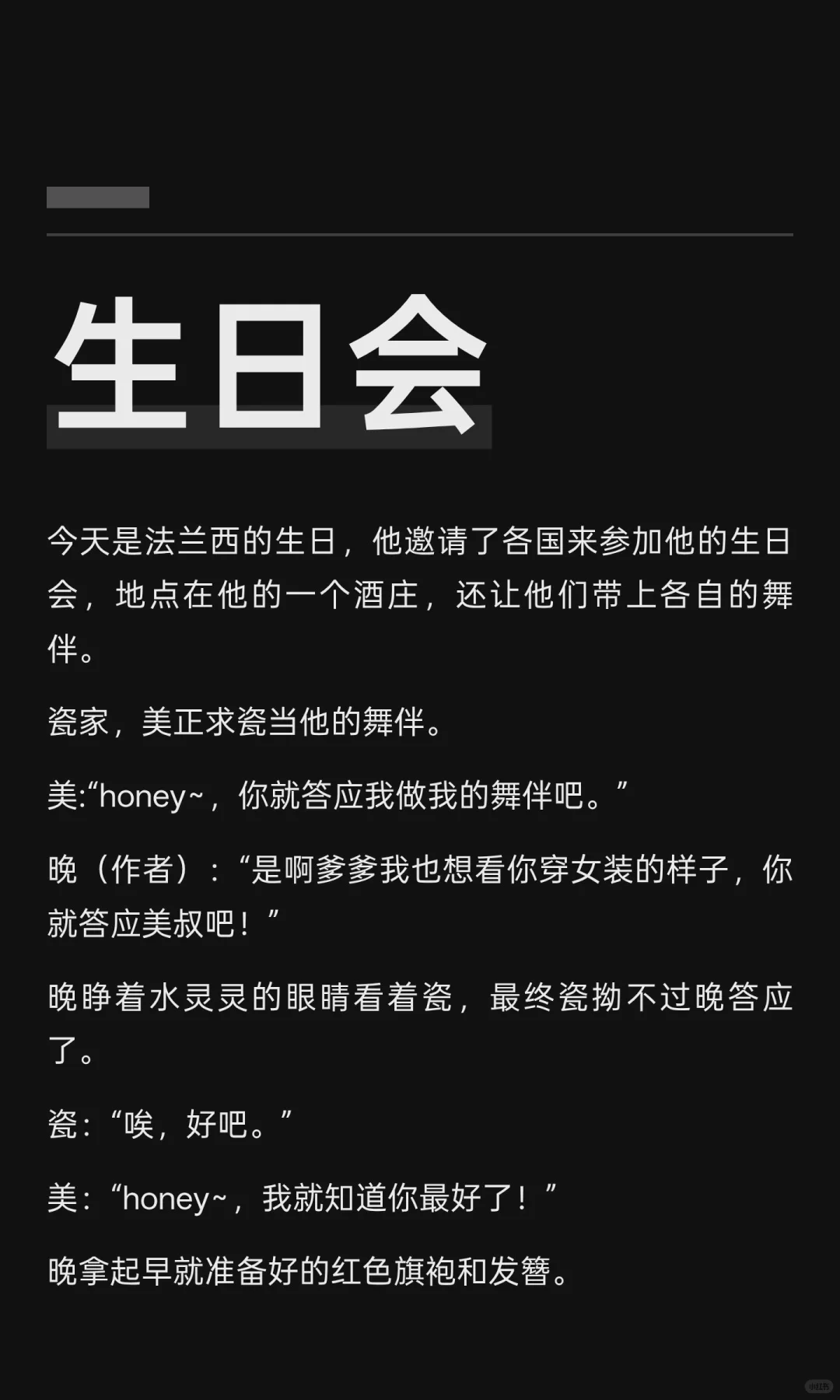 生日会

今天是法兰西的生日，他邀请了各国来参加他的生日会，地点在他的一个酒庄，还让他们带上各自的舞伴。

瓷家，美正求瓷当他的舞伴。

美:“honey~，你就答应我做我的舞伴吧。”

晚（作者）：“是啊爹爹我也想看你穿女装的样子，你就答应美叔吧！”

晚睁着水灵灵的眼睛看着瓷，最终瓷拗不过晚答应了。

瓷：“唉，好吧。”

美：“honey~，我就知道你最好了！”

晚拿起早就准备好的红色旗袍和发簪。